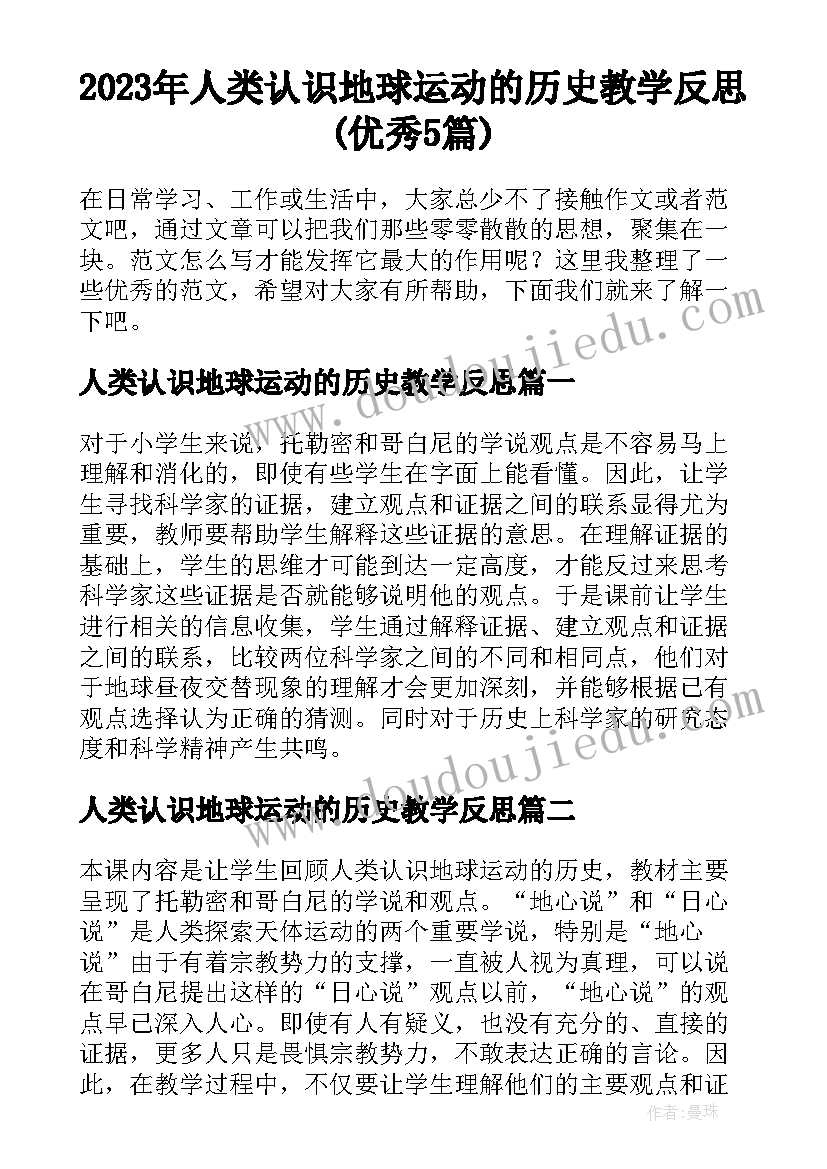 2023年人类认识地球运动的历史教学反思(优秀5篇)

在日常学习、工作或生活中，大家总少不了接触作文或者范文吧，通过文章可以把我们那些零零散散的思想，聚集在一块。范文怎么写才能发挥它最大的作用呢？这里我整理了一些优秀的范文，希望对大家有所帮助，下面我们就来了解一下吧。

www.doudoujiedu.com

人类认识地球运动的历史教学反思篇一

对于小学生来说，托勒密和哥白尼的学说观点是不容易马上理解和消化的，即使有些学生在字面上能看懂。因此，让学生寻找科学家的证据，建立观点和证据之间的联系显得尤为重要，教师要帮助学生解释这些证据的意思。在理解证据的基础上，学生的思维才可能到达一定高度，才能反过来思考科学家这些证据是否就能够说明他的观点。于是课前让学生进行相关的信息收集，学生通过解释证据、建立观点和证据之间的联系，比较两位科学家之间的不同和相同点，他们对于地球昼夜交替现象的理解才会更加深刻，并能够根据已有观点选择认为正确的猜测。同时对于历史上科学家的研究态度和科学精神产生共鸣。

www.doudoujiedu.com

人类认识地球运动的历史教学反思篇二

本课内容是让学生回顾人类认识地球运动的历史，教材主要呈现了托勒密和哥白尼的学说和观点。“地心说”和“日心说”是人类探索天体运动的两个重要学说，特别是“地心说”由于有着宗教势力的支撑，一直被人视为真理，可以说在哥白尼提出这样的“日心说”观点以前，“地心说”的观点早已深入人心。即使有人有疑义，也没有充分的、直接的证据，更多人只是畏惧宗教势力，不敢表达正确的言论。因此，在教学过程中，不仅要让学生理解他们的主要观点和证

作者：曼珠